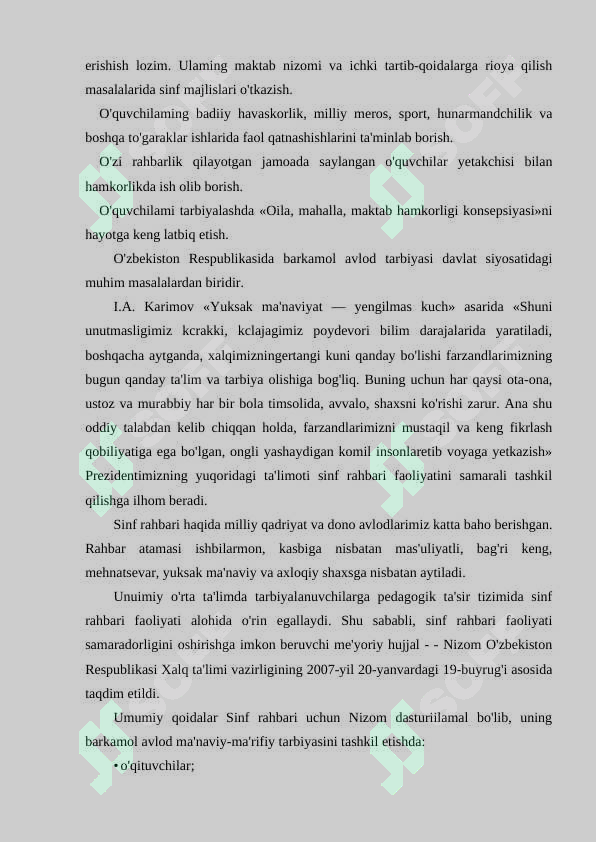 erishish lozim. Ulaming maktab nizomi va ichki tartib-qoidalarga rioya qilish masalalarida sinf majlislari o'tkazish.

O'quvchilaming badiiy havaskorlik, milliy meros, sport, hunarmandchilik va boshqa to'garaklar ishlarida faol qatnashishlarini ta'minlab borish.

O'zi rahbarlik qilayotgan jamoada saylangan o'quvchilar yetakchisi bilan hamkorlikda ish olib borish.

O'quvchilami tarbiyalashda «Oila, mahalla, maktab hamkorligi konsepsiyasi»ni hayotga keng latbiq etish.

O'zbekiston Respublikasida barkamol avlod tarbiyasi davlat siyosatidagi muhim masalalardan biridir.

I.A. Karimov «Yuksak ma'naviyat — yengilmas kuch» asarida «Shuni unutmasligimiz kcrakki, kclajagimiz poydevori bilim darajalarida yaratiladi, boshqacha aytganda, xalqimizningertangi kuni qanday bo'lishi farzandlarimizning bugun qanday ta'lim va tarbiya olishiga bog'liq. Buning uchun har qaysi ota-ona, ustoz va murabbiy har bir bola timsolida, avvalo, shaxsni ko'rishi zarur. Ana shu oddiy talabdan kelib chiqqan holda, farzandlarimizni mustaqil va keng fikrlash qobiliyatiga ega bo'lgan, ongli yashaydigan komil insonlaretib voyaga yetkazish» Prezidentimizning yuqoridagi ta'limoti sinf rahbari faoliyatini samarali tashkil qilishga ilhom beradi.

Sinf rahbari haqida milliy qadriyat va dono avlodlarimiz katta baho berishgan. Rahbar atamasi ishbilarmon, kasbiga nisbatan mas'uliyatli, bag'ri keng, mehnatsevar, yuksak ma'naviy va axloqiy shaxsga nisbatan aytiladi.

Unuimiy o'rta ta'limda tarbiyalanuvchilarga pedagogik ta'sir tizimida sinf rahbari faoliyati alohida o'rin egallaydi. Shu sababli, sinf rahbari faoliyati samaradorligini oshirishga imkon beruvchi me'yoriy hujjal - - Nizom O'zbekiston Respublikasi Xalq ta'limi vazirligining 2007-yil 20-yanvardagi 19-buyrug'i asosida taqdim etildi.

Umumiy qoidalar Sinf rahbari uchun Nizom dasturiilamal bo'lib, uning barkamol avlod ma'naviy-ma'rifiy tarbiyasini tashkil etishda:

• o'qituvchilar;